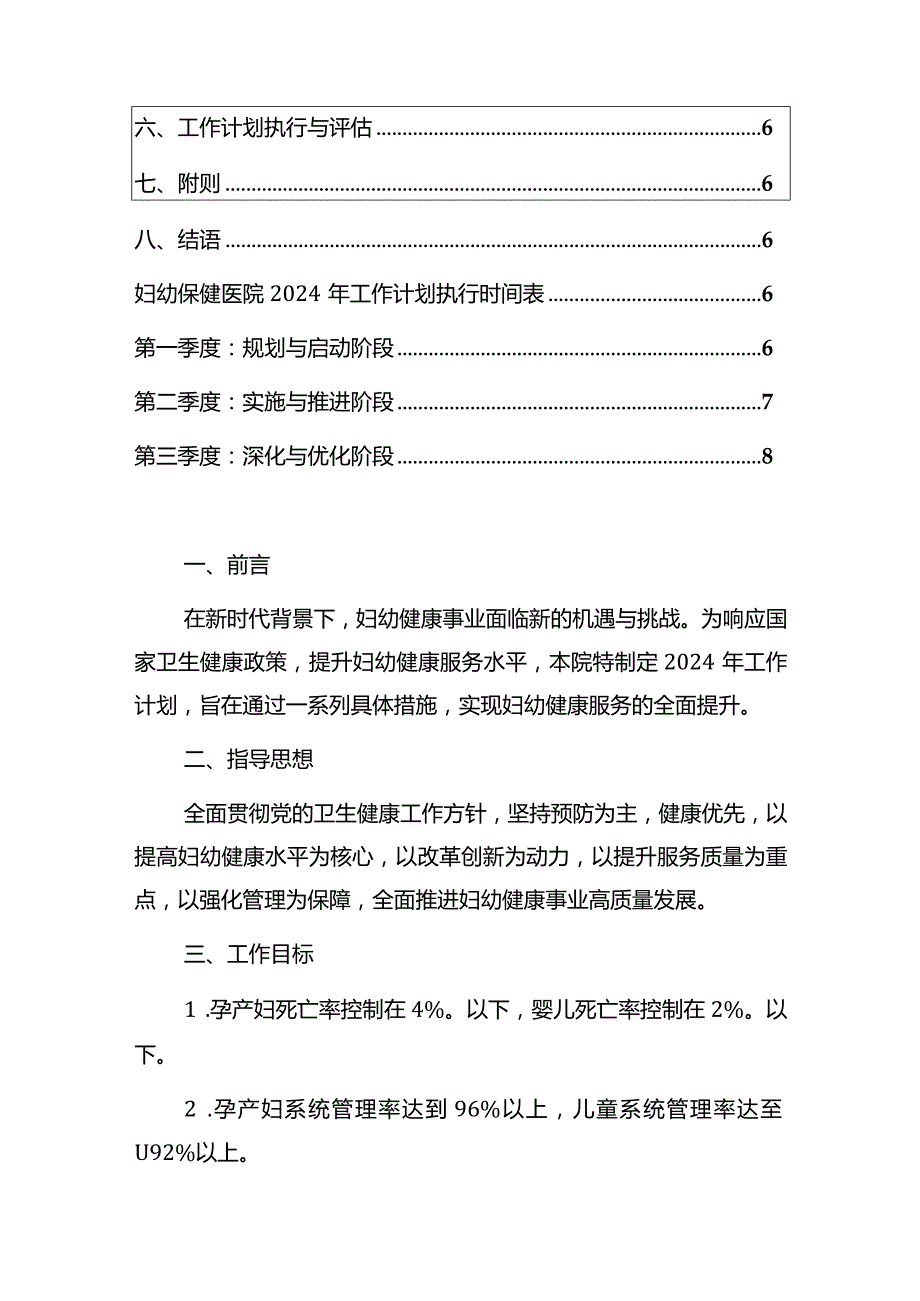 六、工作计划执行与评估......6

七、附则......6

八、结语......6

妇幼保健医院 2024 年工作计划执行时间表......6

第一季度：规划与启动阶段......6

第二季度：实施与推进阶段......7

第三季度：深化与优化阶段......8

一、前言

在新时代背景下，妇幼健康事业面临新的机遇与挑战。为响应国家卫生健康政策，提升妇幼健康服务水平，本院特制定 2024 年工作计划，旨在通过一系列具体措施，实现妇幼健康服务的全面提升。

二、指导思想

全面贯彻党的卫生健康工作方针，坚持预防为主，健康优先，以提高妇幼健康水平为核心，以改革创新为动力，以提升服务质量为重点，以强化管理为保障，全面推进妇幼健康事业高质量发展。

三、工作目标

1 .孕产妇死亡率控制在 4%。以下，婴儿死亡率控制在 2%。以下。

2 .孕产妇系统管理率达到 96%以上，儿童系统管理率达至U92%以上。